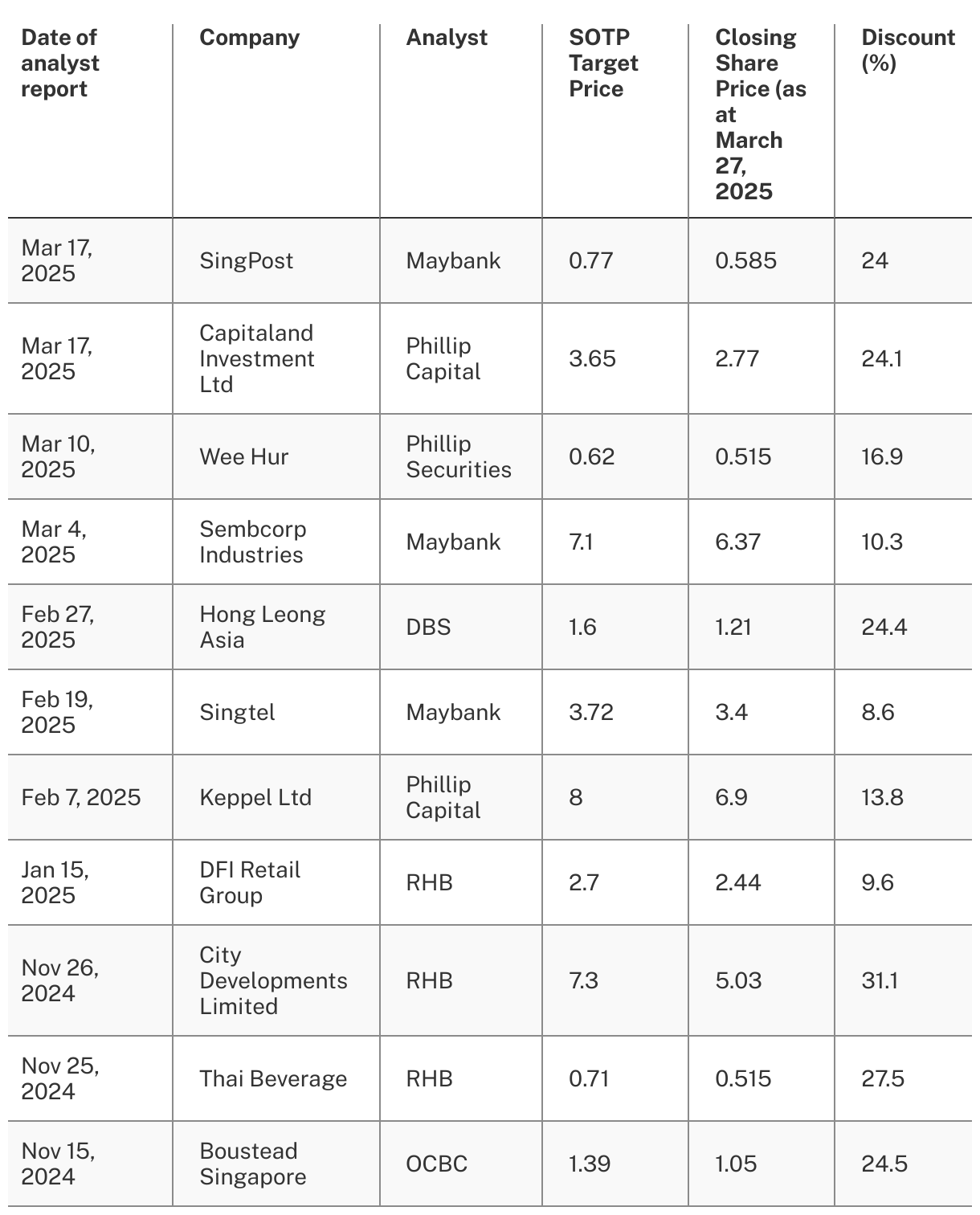 | Date of analyst report | Company | Analyst | SOTP Target Price | Closing Share Price (as at March 27, 2025 | Discount (%) |
|---|---|---|---|---|---|
| Mar 17, 2025 | SingPost | Maybank | 0.77 | 0.585 | 24 |
| Mar 17, 2025 | Capitaland Investment Ltd | Phillip Capital | 3.65 | 2.77 | 24.1 |
| Mar 10, 2025 | Wee Hur | Phillip Securities | 0.62 | 0.515 | 16.9 |
| Mar 4, 2025 | Sembcorp Industries | Maybank | 7.1 | 6.37 | 10.3 |
| Feb 27, 2025 | Hong Leong Asia | DBS | 1.6 | 1.21 | 24.4 |
| Feb 19, 2025 | Singtel | Maybank | 3.72 | 3.4 | 8.6 |
| Feb 7, 2025 | Keppel Ltd | Phillip Capital | 8 | 6.9 | 13.8 |
| Jan 15, 2025 | DFI Retail Group | RHB | 2.7 | 2.44 | 9.6 |
| Nov 26, 2024 | City Developments Limited | RHB | 7.3 | 5.03 | 31.1 |
| Nov 25, 2024 | Thai Beverage | RHB | 0.71 | 0.515 | 27.5 |
| Nov 15, 2024 | Boustead Singapore | OCBC | 1.39 | 1.05 | 24.5 |